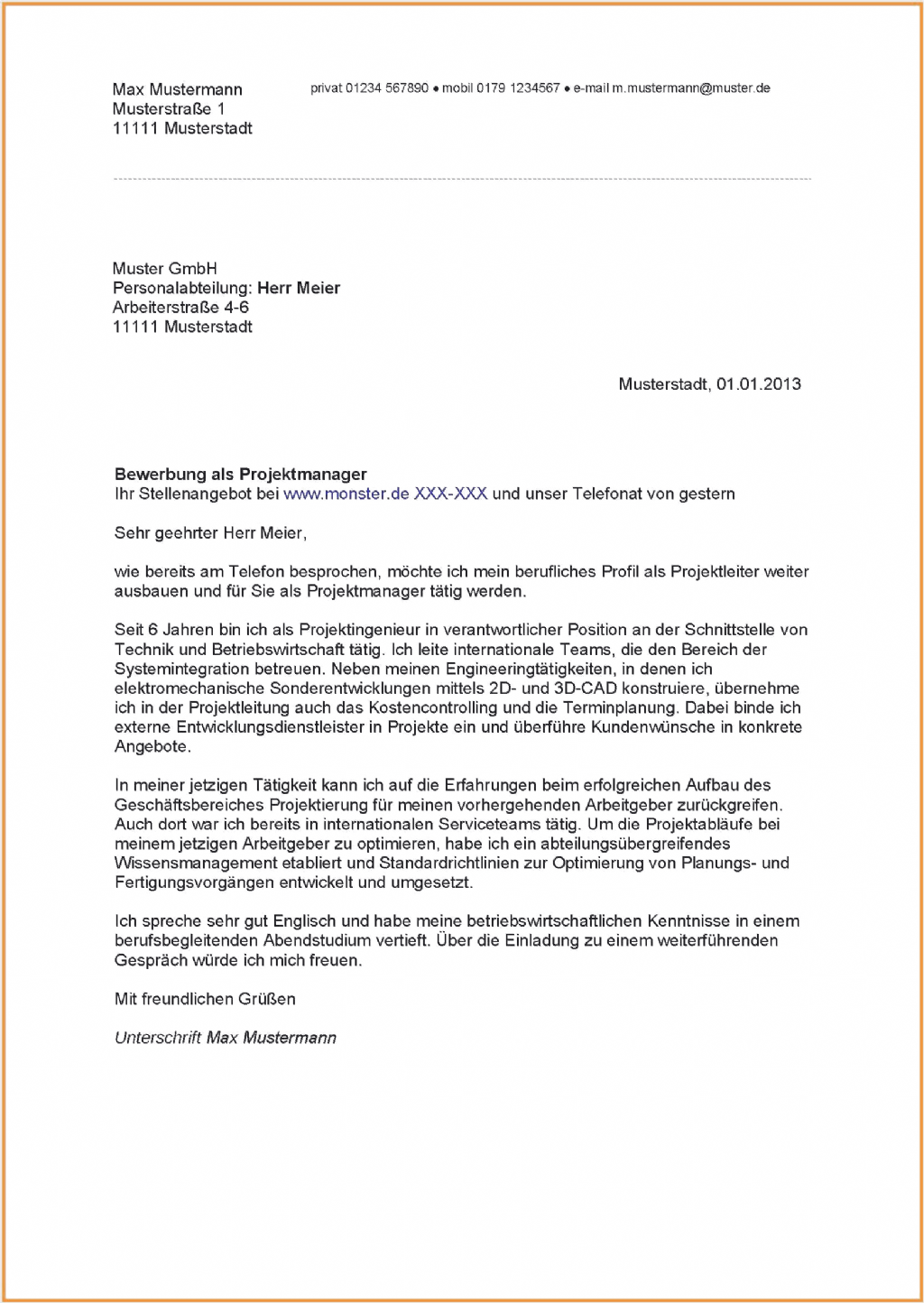 Max Mustermann
Musterstraße 1
11111 Musterstadt

privat 01234 567890 • mobil 0179 1234567 • e-mail m.mustermann@muster.de

Muster GmbH
Personalabteilung: Herr Meier
Arbeiterstraße 4-6
11111 Musterstadt

Musterstadt, 01.01.2013

Bewerbung als Projektmanager
Ihr Stellenangebot bei www.monster.de XXX-XXX und unser Telefonat von gestern

Sehr geehrter Herr Meier,

wie bereits am Telefon besprochen, möchte ich mein berufliches Profil als Projektleiter weiter ausbauen und für Sie als Projektmanager tätig werden.

Seit 6 Jahren bin ich als Projektingenieur in verantwortlicher Position an der Schnittstelle von Technik und Betriebswirtschaft tätig. Ich leite internationale Teams, die den Bereich der Systemintegration betreuen. Neben meinen Engineeringtätigkeiten, in denen ich elektromechanische Sonderentwicklungen mittels 2D- und 3D-CAD konstruiere, übernehme ich in der Projektleitung auch das Kostencontrolling und die Terminplanung. Dabei binde ich externe Entwicklungsdienstleister in Projekte ein und überführe Kundenwünsche in konkrete Angebote.

In meiner jetzigen Tätigkeit kann ich auf die Erfahrungen beim erfolgreichen Aufbau des Geschäftsbereiches Projektierung für meinen vorhergehenden Arbeitgeber zurückgreifen. Auch dort war ich bereits in internationalen Serviceteams tätig. Um die Projektabläufe bei meinem jetzigen Arbeitgeber zu optimieren, habe ich ein abteilungsübergreifendes Wissensmanagement etabliert und Standardrichtlinien zur Optimierung von Planungs- und Fertigungsvorgängen entwickelt und umgesetzt.

Ich spreche sehr gut Englisch und habe meine betriebswirtschaftlichen Kenntnisse in einem berufsbegleitenden Abendstudium vertieft. Über die Einladung zu einem weiterführenden Gespräch würde ich mich freuen.

Mit freundlichen Grüßen

Unterschrift Max Mustermann